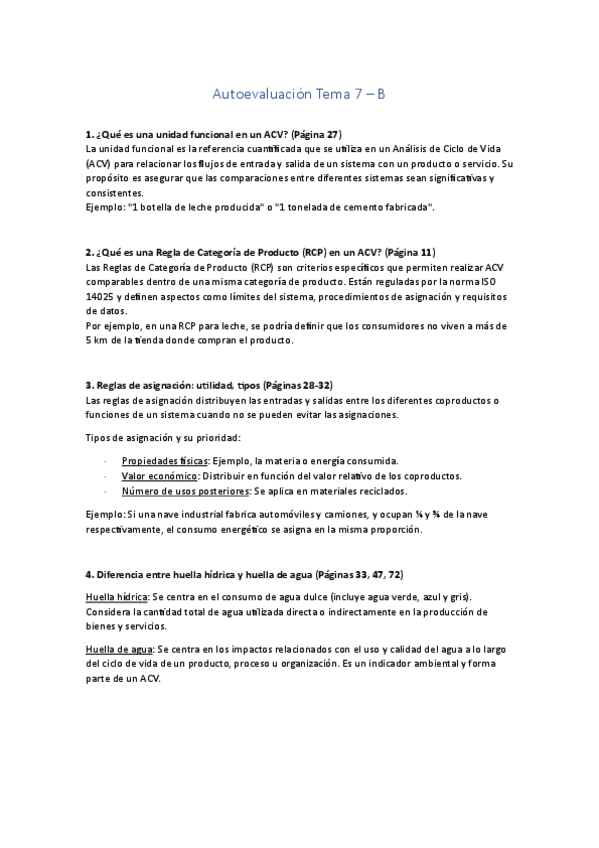 Autoevaluación Tema 7 – B

**1. ¿Qué es una unidad funcional en un ACV? (Página 27)**
La unidad funcional es la referencia cuantificada que se utiliza en un Análisis de Ciclo de Vida (ACV) para relacionar los flujos de entrada y salida de un sistema con un producto o servicio. Su propósito es asegurar que las comparaciones entre diferentes sistemas sean significativas y consistentes.
Ejemplo: "1 botella de leche producida" o "1 tonelada de cemento fabricada".

**2. ¿Qué es una Regla de Categoría de Producto (RCP) en un ACV? (Página 11)**
Las Reglas de Categoría de Producto (RCP) son criterios específicos que permiten realizar ACV comparables dentro de una misma categoría de producto. Están reguladas por la norma ISO 14025 y definen aspectos como límites del sistema, procedimientos de asignación y requisitos de datos.
Por ejemplo, en una RCP para leche, se podría definir que los consumidores no viven a más de 5 km de la tienda donde compran el producto.

**3. Reglas de asignación: utilidad, tipos (Páginas 28-32)**
Las reglas de asignación distribuyen las entradas y salidas entre los diferentes coproductos o funciones de un sistema cuando no se pueden evitar las asignaciones.

Tipos de asignación y su prioridad:

· Propiedades físicas: Ejemplo, la materia o energía consumida.
· Valor económico: Distribuir en función del valor relativo de los coproductos.
· Número de usos posteriores: Se aplica en materiales reciclados.

Ejemplo: Si una nave industrial fabrica automóviles y camiones, y ocupan ¼ y ¾ de la nave respectivamente, el consumo energético se asigna en la misma proporción.

**4. Diferencia entre huella hídrica y huella de agua (Páginas 33, 47, 72)**

Huella hídrica: Se centra en el consumo de agua dulce (incluye agua verde, azul y gris). Considera la cantidad total de agua utilizada directa o indirectamente en la producción de bienes y servicios.

Huella de agua: Se centra en los impactos relacionados con el uso y calidad del agua a lo largo del ciclo de vida de un producto, proceso u organización. Es un indicador ambiental y forma parte de un ACV.